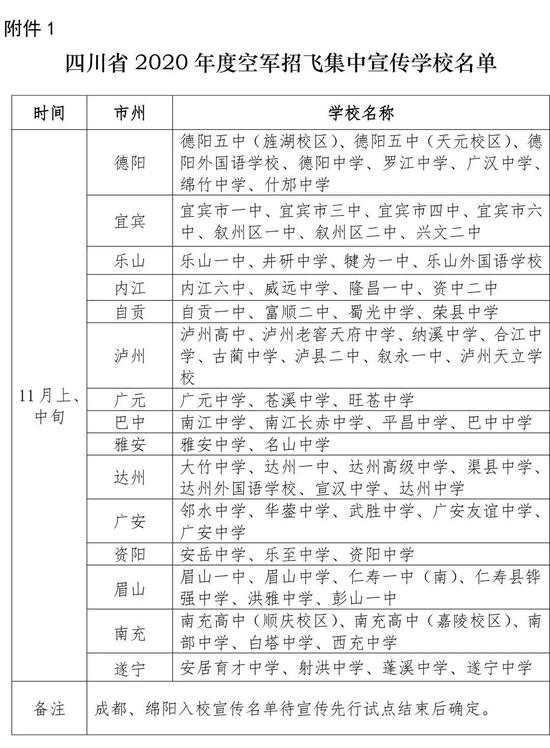 附件 1

四川省 2020 年度空军招飞集中宣传学校名单

| 时间 | 市州 | 学校名称 |
|---|---|---|
| 11 月上、中旬 | 德阳 | 德阳五中（旌湖校区）、德阳五中（天元校区）、德阳外国语学校、德阳中学、罗江中学、广汉中学、绵竹中学、什邡中学 |
| | 宜宾 | 宜宾市一中、宜宾市三中、宜宾市四中、宜宾市六中、叙州区一中、叙州区二中、兴文二中 |
| | 乐山 | 乐山一中、井研中学、犍为一中、乐山外国语学校 |
| | 内江 | 内江六中、威远中学、隆昌一中、资中二中 |
| | 自贡 | 自贡一中、富顺二中、蜀光中学、荣县中学 |
| | 泸州 | 泸州高中、泸州老窖天府中学、纳溪中学、合江中学、古蔺中学、泸县二中、叙永一中、泸州天立学校 |
| | 广元 | 广元中学、苍溪中学、旺苍中学 |
| | 巴中 | 南江中学、南江长赤中学、平昌中学、巴中中学 |
| | 雅安 | 雅安中学、名山中学 |
| | 达州 | 大竹中学、达州一中、达州高级中学、渠县中学、达州外国语学校、宣汉中学、达州中学 |
| | 广安 | 邻水中学、华蓥中学、武胜中学、广安友谊中学、广安中学 |
| | 资阳 | 安岳中学、乐至中学、资阳中学 |
| | 眉山 | 眉山一中、眉山中学、仁寿一中（南）、仁寿县铧强中学、洪雅中学、彭山一中 |
| | 南充 | 南充高中（顺庆校区）、南充高中（嘉陵校区）、南部中学、白塔中学、西充中学 |
| | 遂宁 | 安居育才中学、射洪中学、蓬溪中学、遂宁中学 |
| 备注 | 成都、绵阳入校宣传名单待宣传先行试点结束后确定。 | |